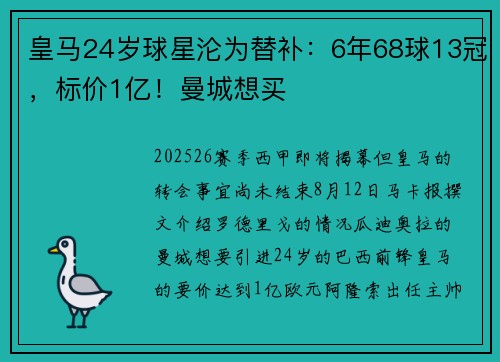 皇马24岁球星沦为替补：6年68球13冠，标价1亿！曼城想买

202526赛季西甲即将揭幕但皇马的转会事宜尚未结束8月12日马卡报撰文介绍罗德里戈的情况瓜迪奥拉的曼城想要引进24岁的巴西前锋皇马的要价达到1亿欧元阿隆索出任主帅